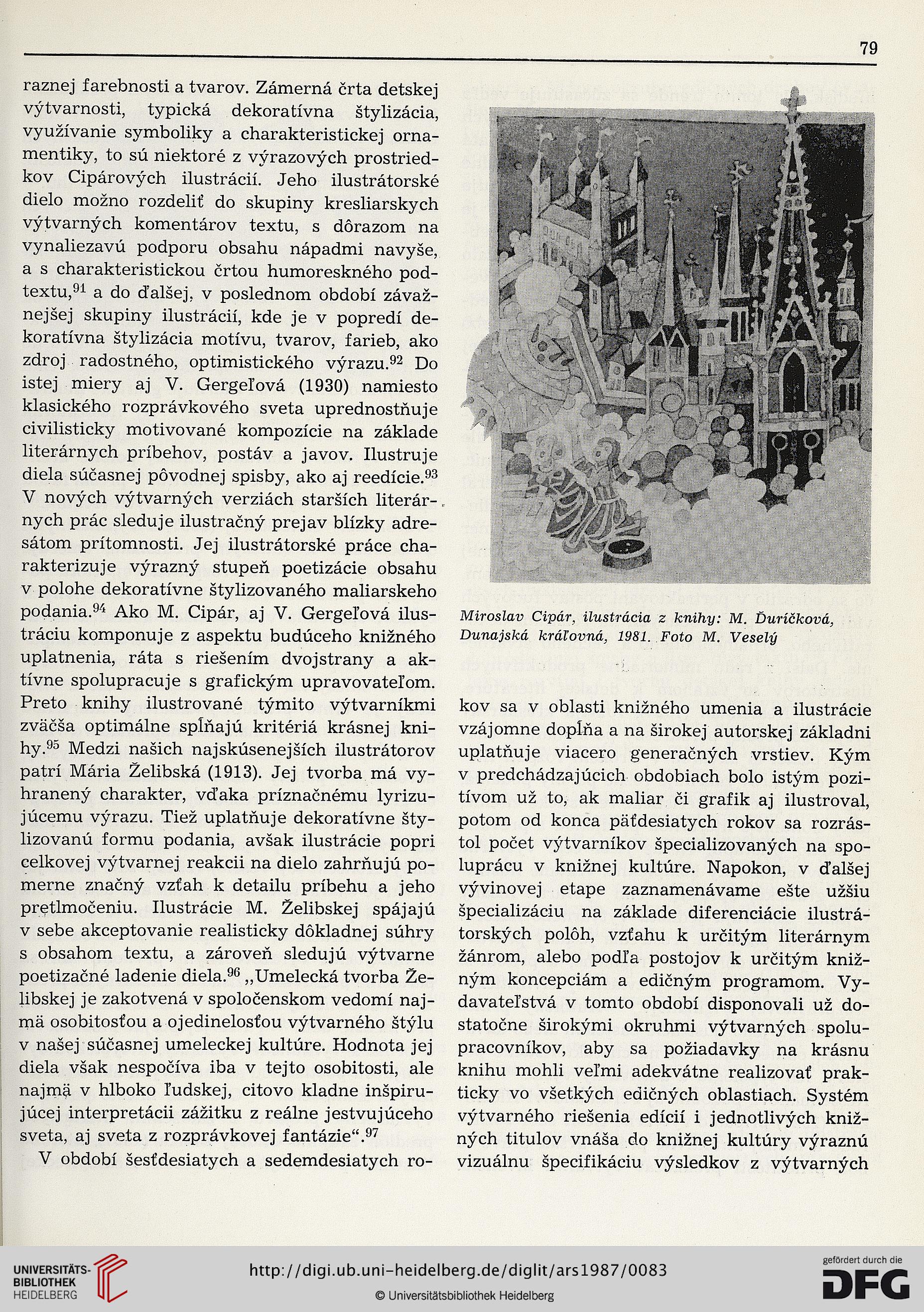 79

raznej farebnosti a tvarov. Zámerná črta detskej výtvarnosti, typická dekoratívna štylizácia, využívanie symboliky a charakteristickej ornamentiky, to sú niektoré z výrazových prostriedkov Cipárových ilustrácií. Jeho ilustrátorské dielo možno rozdeliť do skupiny kresliarskych výtvarných komentárov textu, s dôrazom na vynaliezavú podporu obsahu nápadmi navyše, a s charakteristickou črtou humoreskného podtextu,$^{91}$ a do ďalšej, v poslednom období závažnejšej skupiny ilustrácií, kde je v popredí dekoratívna štylizácia motívu, tvarov, farieb, ako zdroj radostného, optimistického výrazu.$^{92}$ Do istej miery aj V. Gergeľová (1930) namiesto klasického rozprávkového sveta uprednostňuje civilisticky motivované kompozície na základe literárnych príbehov, postáv a javov. Ilustruje diela súčasnej pôvodnej spisby, ako aj reedície.$^{93}$ V nových výtvarných verziách starších literárnych prác sleduje ilustračný prejav blízky adresátom prítomnosti. Jej ilustrátorské práce charakterizuje výrazný stupeň poetizácie obsahu v polohe dekoratívne štylizovaného maliarskeho podania.$^{94}$ Ako M. Cipár, aj V. Gergeľová ilustráciu komponuje z aspektu budúceho knižného uplatnenia, ráta s riešením dvojstrany a aktívne spolupracuje s grafickým upravovateľom. Preto knihy ilustrované týmito výtvarníkmi zväčša optimálne spĺňajú kritériá krásnej knihy.$^{95}$ Medzi našich najskúsenejších ilustrátorov patrí Mária Želibská (1913). Jej tvorba má vyhranený charakter, vďaka príznačnému lyrizujúcemu výrazu. Tiež uplatňuje dekoratívne štylizovanú formu podania, avšak ilustrácie popri celkovej výtvarnej reakcii na dielo zahrňujú pomerne značný vzťah k detailu príbehu a jeho pretlmočeniu. Ilustrácie M. Želibskej spájajú v sebe akceptovanie realisticky dôkladnej súhry s obsahom textu, a zároveň sledujú výtvarne poetizačné ladenie diela.$^{96}$ „Umelecká tvorba Želibskej je zakotvená v spoločenskom vedomí najmä osobitosťou a ojedinelosťou výtvarného štýlu v našej súčasnej umeleckej kultúre. Hodnota jej diela však nespočíva iba v tejto osobitosti, ale najmä v hlboko ľudskej, citovo kladne inšpirujúcej interpretácii zážitku z reálne jestvujúceho sveta, aj sveta z rozprávkovej fantázie“.$^{97}$

V období šesťdesiatych a sedemdesiatych ro-

Miroslav Cipár, ilustrácia z knihy: M. Ďuríčková, Dunajská kráľovná, 1981. Foto M. Veselý

kov sa v oblasti knižného umenia a ilustrácie vzájomne dopĺňa a na širokej autorskej základni uplatňuje viacero generačných vrstiev. Kým v predchádzajúcich obdobiach bolo istým pozitívom už to, ak maliar či grafik aj ilustroval, potom od konca päťdesiatych rokov sa rozrástol počet výtvarníkov špecializovaných na spoluprácu v knižnej kultúre. Napokon, v ďalšej vývinovej etape zaznamenávame ešte užšiu špecializáciu na základe diferenciácie ilustrátorských polôh, vzťahu k určitým literárnym žánrom, alebo podľa postojov k určitým knižným koncepciám a edičným programom. Vydavateľstvá v tomto období disponovali už dostatočne širokými okruhmi výtvarných spolupracovníkov, aby sa požiadavky na krásnu knihu mohli veľmi adekvátne realizovať prakticky vo všetkých edičných oblastiach. Systém výtvarného riešenia edícií i jednotlivých knižných titulov vnáša do knižnej kultúry výraznú vizuálnu špecifikáciu výsledkov z výtvarných

UNIVERSITÄTS-BIBLIOTHEK HEIDELBERG
http://digi.ub.uni-heidelberg.de/diglit/ars1987/0083
© Universitätsbibliothek Heidelberg
gefördert durch die DFG